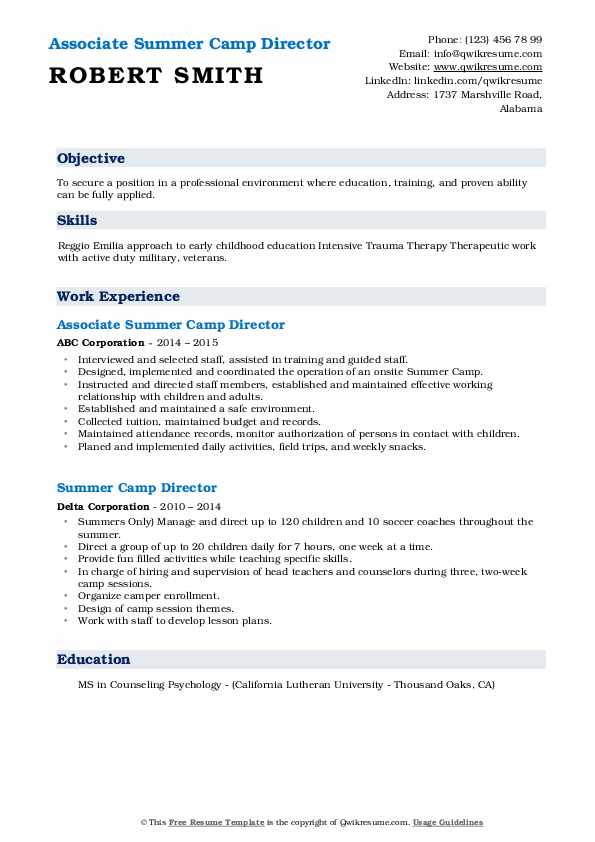 Associate Summer Camp Director
ROBERT SMITH

Phone: (123) 456 78 99
Email: info@qwikresume.com
Website: www.qwikresume.com
LinkedIn: linkedin.com/qwikresume
Address: 1737 Marshville Road, Alabama

Objective

To secure a position in a professional environment where education, training, and proven ability can be fully applied.

Skills

Reggio Emilia approach to early childhood education Intensive Trauma Therapy Therapeutic work with active duty military, veterans.

Work Experience

Associate Summer Camp Director

ABC Corporation - 2014 – 2015

- Interviewed and selected staff, assisted in training and guided staff.
- Designed, implemented and coordinated the operation of an onsite Summer Camp.
- Instructed and directed staff members, established and maintained effective working relationship with children and adults.
- Established and maintained a safe environment.
- Collected tuition, maintained budget and records.
- Maintained attendance records, monitor authorization of persons in contact with children.
- Planed and implemented daily activities, field trips, and weekly snacks.

Summer Camp Director

Delta Corporation - 2010 – 2014

- Summers Only) Manage and direct up to 120 children and 10 soccer coaches throughout the summer.
- Direct a group of up to 20 children daily for 7 hours, one week at a time.
- Provide fun filled activities while teaching specific skills.
- In charge of hiring and supervision of head teachers and counselors during three, two-week camp sessions.
- Organize camper enrollment.
- Design of camp session themes.
- Work with staff to develop lesson plans.

Education

MS in Counseling Psychology - (California Lutheran University - Thousand Oaks, CA)

© This Free Resume Template is the copyright of Qwikresume.com. Usage Guidelines